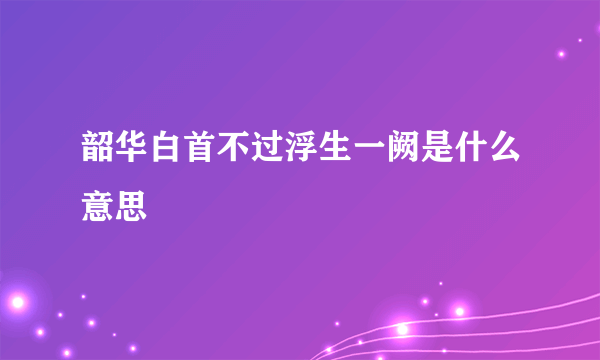 韶华白首不过浮生一阙是什么意思